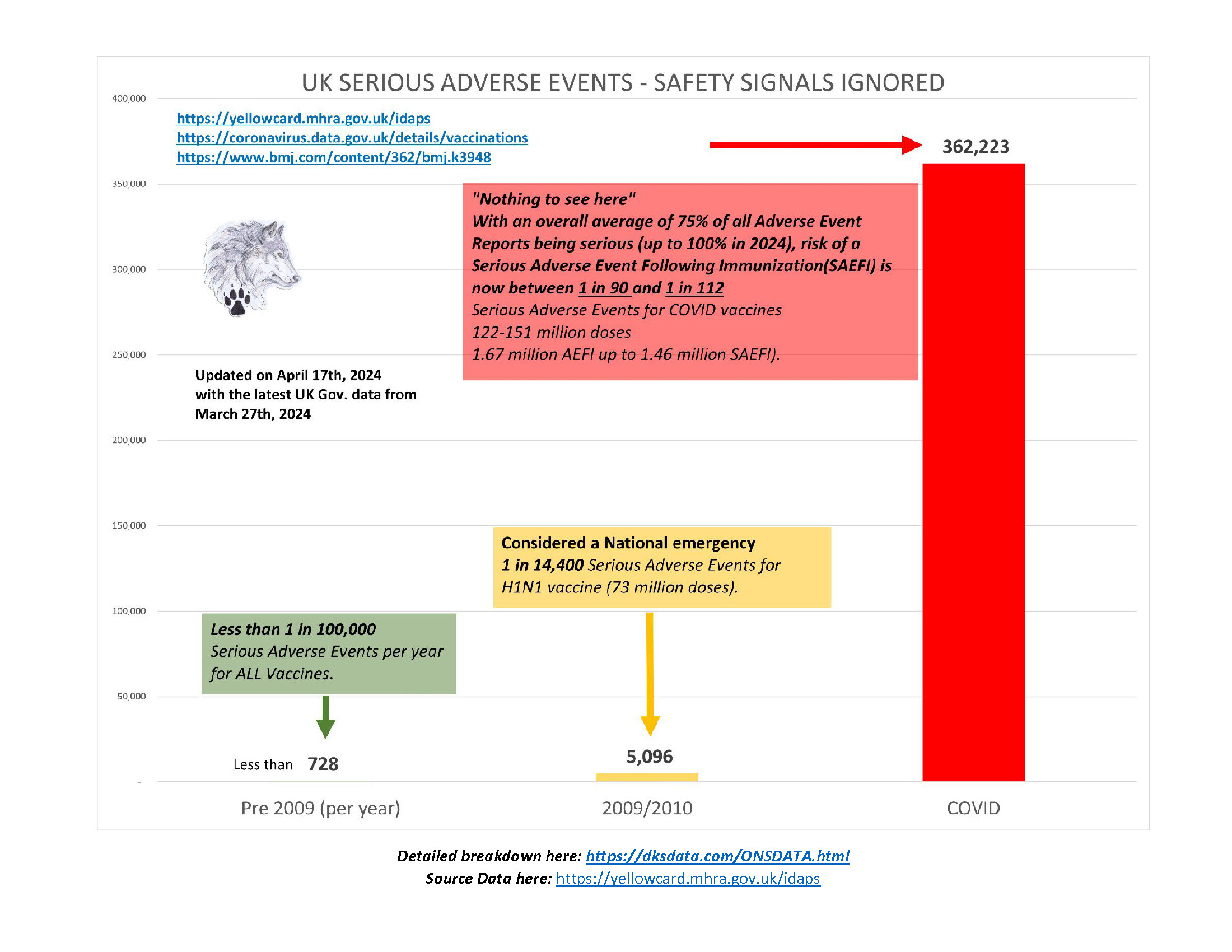 UK SERIOUS ADVERSE EVENTS - SAFETY SIGNALS IGNORED

400,000
350,000
300,000
250,000
200,000
150,000
100,000
50,000
-

https://yellowcard.mhra.gov.uk/idaps
https://coronavirus.data.gov.uk/details/vaccinations
https://www.bmj.com/content/362/bmj.k3948

362,223

"Nothing to see here"
With an overall average of 75% of all Adverse Event Reports being serious (up to 100% in 2024), risk of a Serious Adverse Event Following Immunization(SAEFI) is now between 1 in 90 and 1 in 112
Serious Adverse Events for COVID vaccines
122-151 million doses
1.67 million AEFI up to 1.46 million SAEFI).

Updated on April 17th, 2024 with the latest UK Gov. data from March 27th, 2024

Considered a National emergency
1 in 14,400 Serious Adverse Events for H1N1 vaccine (73 million doses).

Less than 1 in 100,000
Serious Adverse Events per year for ALL Vaccines.

Less than 728

5,096

Pre 2009 (per year)
2009/2010
COVID

Detailed breakdown here: https://dksdata.com/ONSDATA.html
Source Data here: https://yellowcard.mhra.gov.uk/idaps